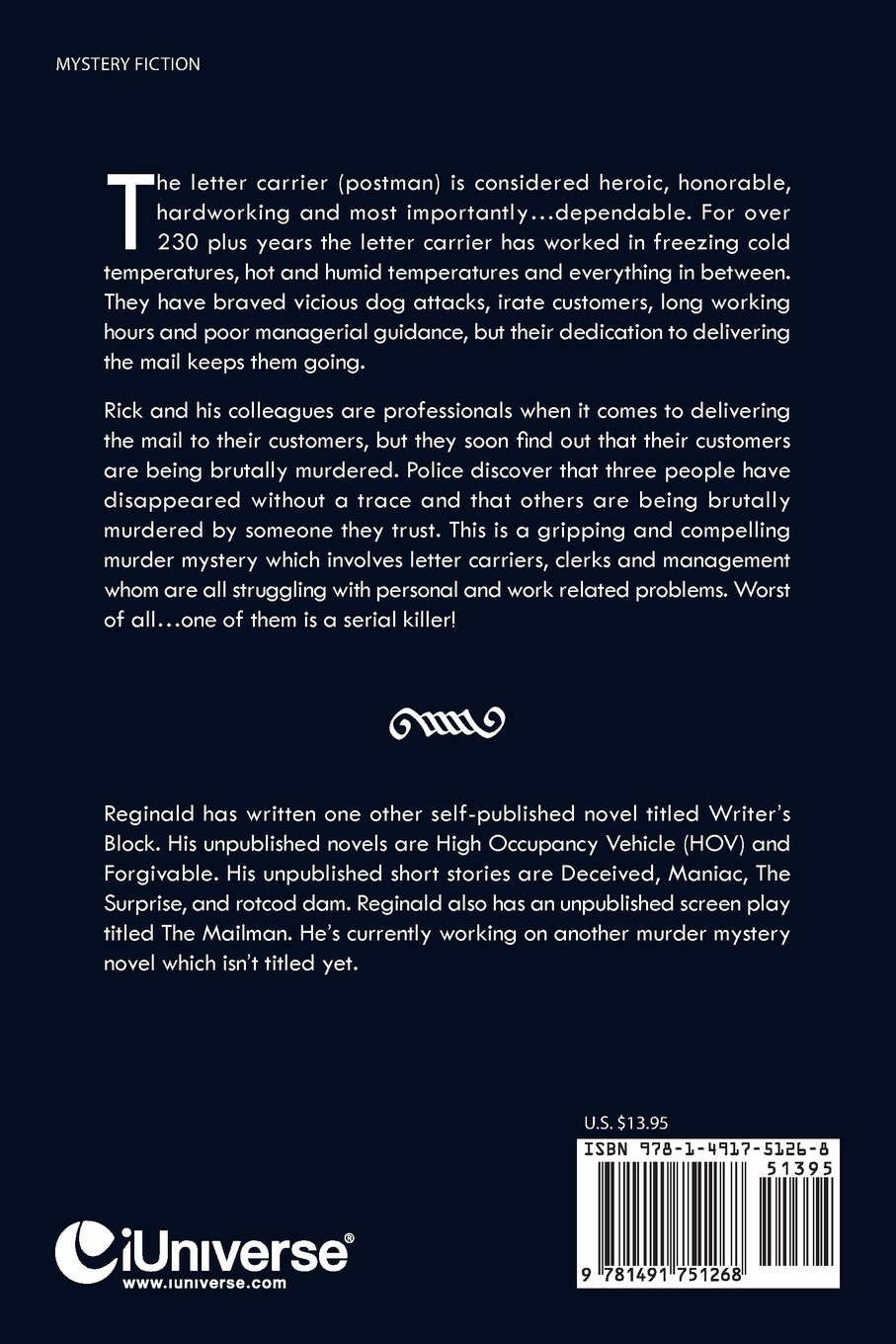 MYSTERY FICTION

The letter carrier (postman) is considered heroic, honorable, hardworking and most importantly…dependable. For over 230 plus years the letter carrier has worked in freezing cold temperatures, hot and humid temperatures and everything in between. They have braved vicious dog attacks, irate customers, long working hours and poor managerial guidance, but their dedication to delivering the mail keeps them going.

Rick and his colleagues are professionals when it comes to delivering the mail to their customers, but they soon find out that their customers are being brutally murdered. Police discover that three people have disappeared without a trace and that others are being brutally murdered by someone they trust. This is a gripping and compelling murder mystery which involves letter carriers, clerks and management whom are all struggling with personal and work related problems. Worst of all…one of them is a serial killer!

Reginald has written one other self-published novel titled Writer's Block. His unpublished novels are High Occupancy Vehicle (HOV) and Forgivable. His unpublished short stories are Deceived, Maniac, The Surprise, and rotcod dam. Reginald also has an unpublished screen play titled The Mailman. He's currently working on another murder mystery novel which isn't titled yet.

U.S. $13.95

ISBN 978-1-4917-5126-8

51395

9 781491 751268

iUniverse®
www.iuniverse.com